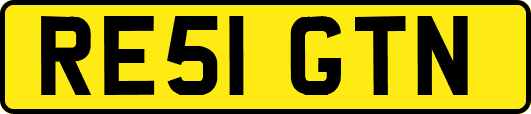 RE51 GTN